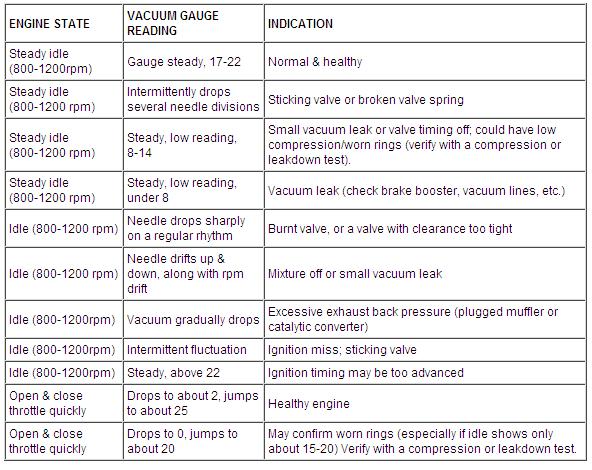 | ENGINE STATE | VACUUM GAUGE READING | INDICATION |
|---|---|---|
| Steady idle (800-1200rpm) | Gauge steady, 17-22 | Normal & healthy |
| Steady idle (800-1200 rpm) | Intermittently drops several needle divisions | Sticking valve or broken valve spring |
| Steady idle (800-1200 rpm) | Steady, low reading, 8-14 | Small vacuum leak or valve timing off; could have low compression/worn rings (verify with a compression or leakdown test). |
| Steady idle (800-1200 rpm) | Steady, low reading, under 8 | Vacuum leak (check brake booster, vacuum lines, etc.) |
| Idle (800-1200 rpm) | Needle drops sharply on a regular rhythm | Burnt valve, or a valve with clearance too tight |
| Idle (800-1200 rpm) | Needle drifts up & down, along with rpm drift | Mixture off or small vacuum leak |
| Idle (800-1200rpm) | Vacuum gradually drops | Excessive exhaust back pressure (plugged muffler or catalytic converter) |
| Idle (800-1200rpm) | Intermittent fluctuation | Ignition miss; sticking valve |
| Idle (800-1200rpm) | Steady, above 22 | Ignition timing may be too advanced |
| Open & close throttle quickly | Drops to about 2, jumps to about 25 | Healthy engine |
| Open & close throttle quickly | Drops to 0, jumps to about 20 | May confirm worn rings (especially if idle shows only about 15-20) Verify with a compression or leakdown test. |